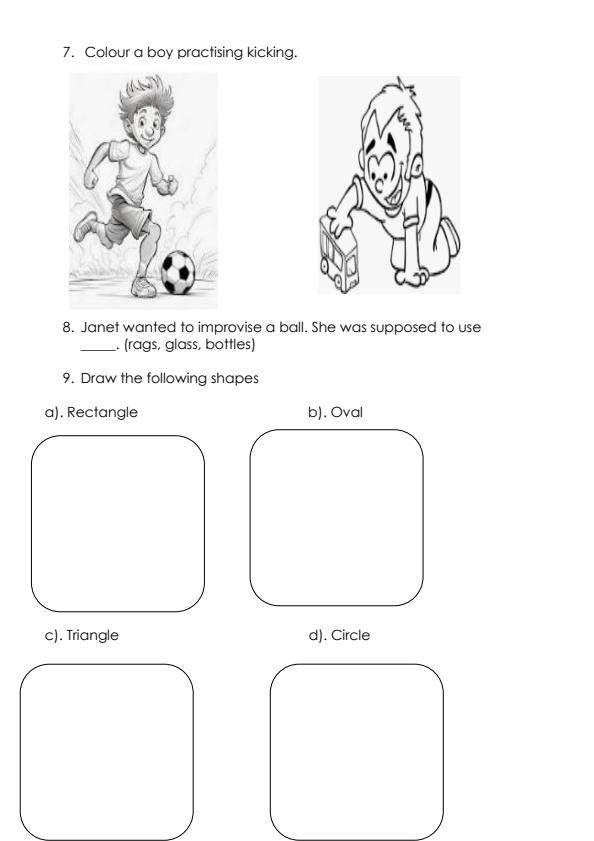 7. Colour a boy practising kicking.

8. Janet wanted to improvise a ball. She was supposed to use _____. (rags, glass, bottles)

9. Draw the following shapes

a). Rectangle

b). Oval

c). Triangle

d). Circle